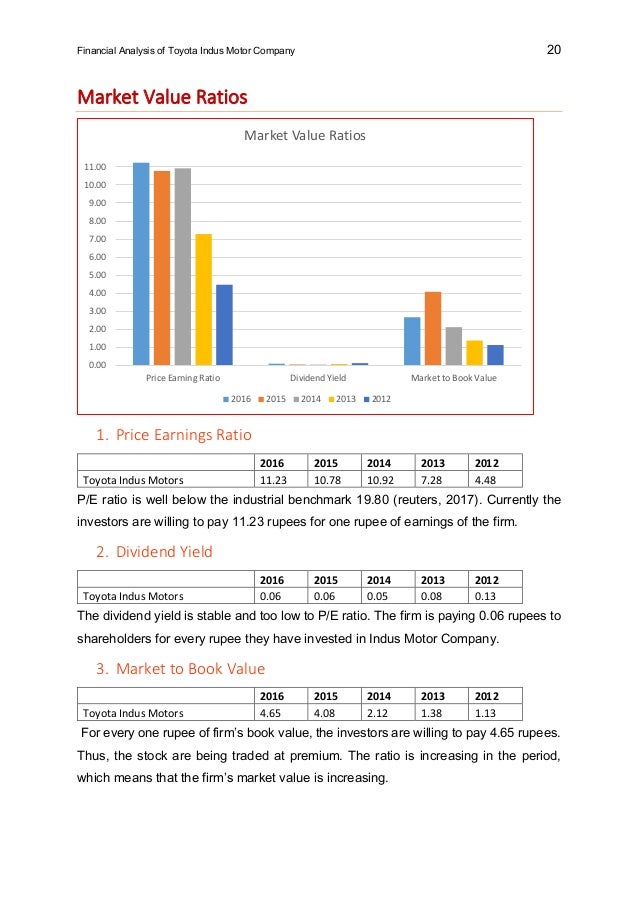 Financial Analysis of Toyota Indus Motor Company 20

Market Value Ratios

Market Value Ratios

11.00
10.00
9.00
8.00
7.00
6.00
5.00
4.00
3.00
2.00
1.00
0.00

Price Earning Ratio Dividend Yield Market to Book Value

2016 2015 2014 2013 2012

1. Price Earnings Ratio

| | 2016 | 2015 | 2014 | 2013 | 2012 |
|---|---|---|---|---|---|
| Toyota Indus Motors | 11.23 | 10.78 | 10.92 | 7.28 | 4.48 |

P/E ratio is well below the industrial benchmark 19.80 (reuters, 2017). Currently the investors are willing to pay 11.23 rupees for one rupee of earnings of the firm.

2. Dividend Yield

| | 2016 | 2015 | 2014 | 2013 | 2012 |
|---|---|---|---|---|---|
| Toyota Indus Motors | 0.06 | 0.06 | 0.05 | 0.08 | 0.13 |

The dividend yield is stable and too low to P/E ratio. The firm is paying 0.06 rupees to shareholders for every rupee they have invested in Indus Motor Company.

3. Market to Book Value

| | 2016 | 2015 | 2014 | 2013 | 2012 |
|---|---|---|---|---|---|
| Toyota Indus Motors | 4.65 | 4.08 | 2.12 | 1.38 | 1.13 |

For every one rupee of firm's book value, the investors are willing to pay 4.65 rupees. Thus, the stock are being traded at premium. The ratio is increasing in the period, which means that the firm's market value is increasing.